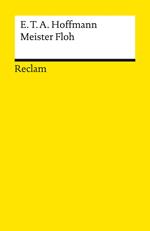 E. T. A. Hoffmann
Meister Floh

Reclam